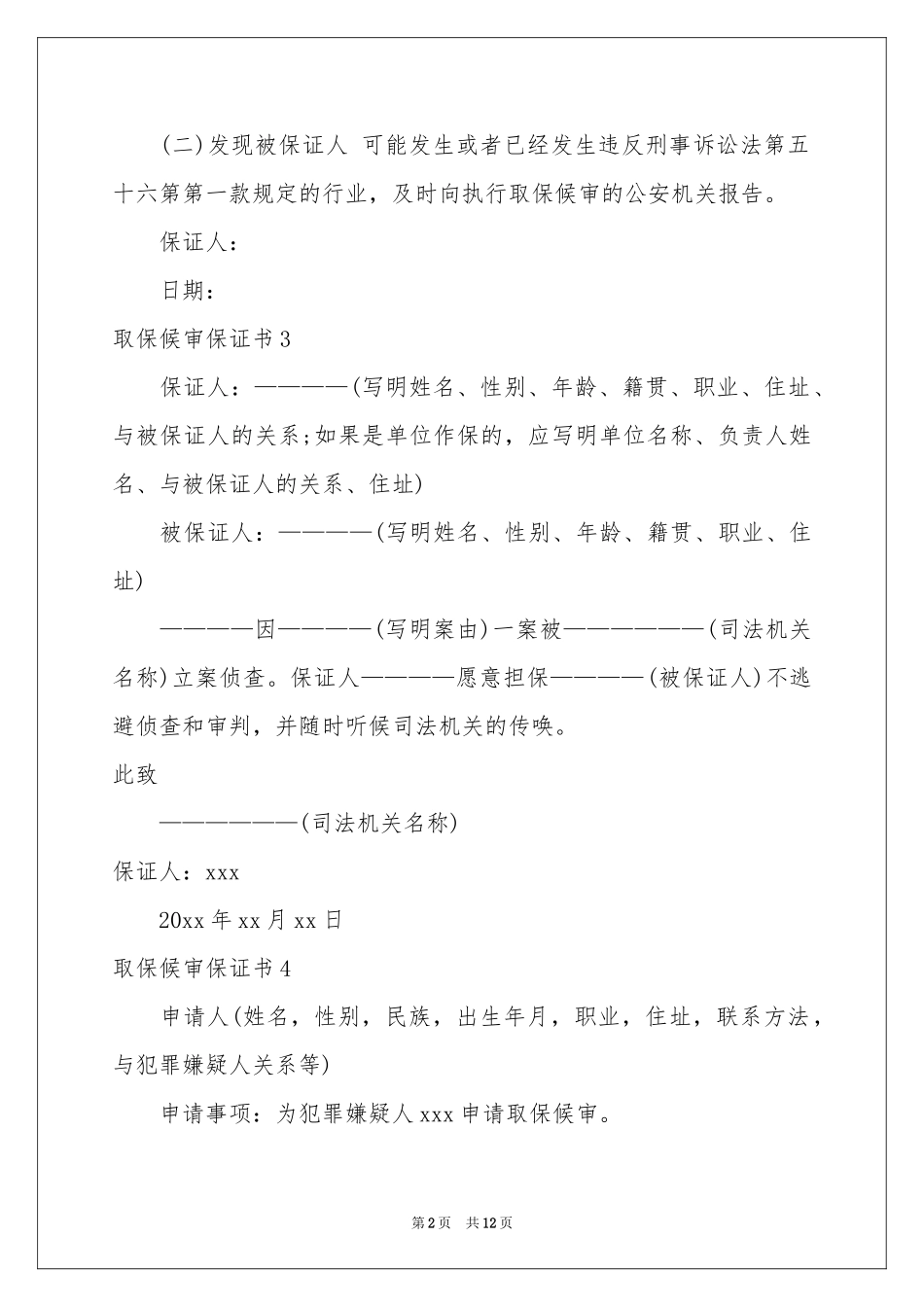 (二)发现被保证人 可能发生或者已经发生违反刑事诉讼法第五十六第第一款规定的行业，及时向执行取保候审的公安机关报告。

保证人：

日期：

取保候审保证书3

保证人：————(写明姓名、性别、年龄、籍贯、职业、住址、与被保证人的关系;如果是单位作保的，应写明单位名称、负责人姓名、与被保证人的关系、住址)

被保证人：————(写明姓名、性别、年龄、籍贯、职业、住址)

————因————(写明案由)一案被——————(司法机关名称)立案侦查。保证人————愿意担保————(被保证人)不逃避侦查和审判，并随时听候司法机关的传唤。

此致

——————(司法机关名称)

保证人：xxx

20xx年xx月xx日

取保候审保证书4

申请人(姓名，性别，民族，出生年月，职业，住址，联系方法，与犯罪嫌疑人关系等)

申请事项：为犯罪嫌疑人xxx申请取保候审。

第2页 共12页